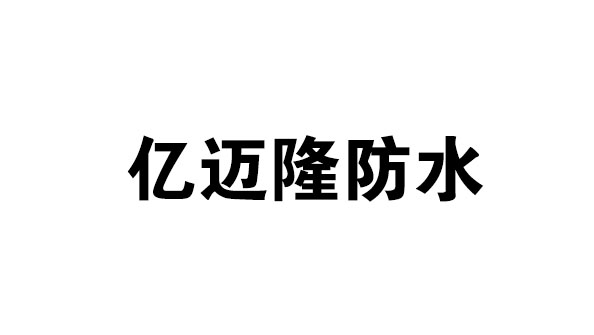 亿迈隆防水